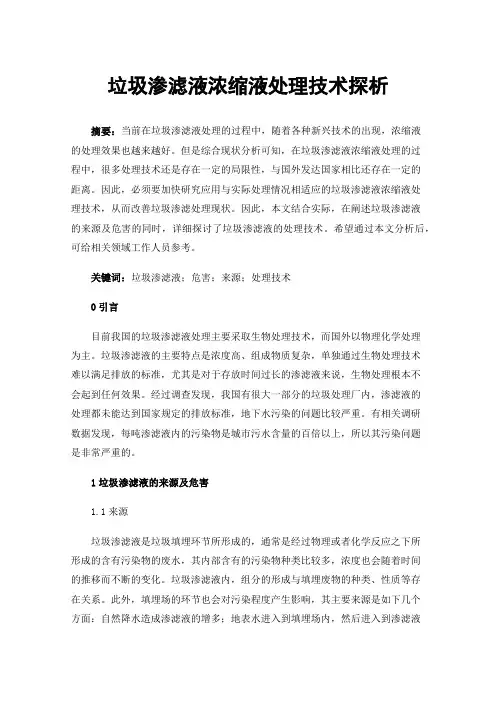 垃圾渗滤液浓缩液处理技术探析

摘要：当前在垃圾渗滤液处理的过程中，随着各种新兴技术的出现，浓缩液的处理效果也越来越好。但是综合现状分析可知，在垃圾渗滤液浓缩液处理的过程中，很多处理技术还是存在一定的局限性，与国外发达国家相比还存在一定的距离。因此，必须要加快研究应用与实际处理情况相适应的垃圾渗滤液浓缩液处理技术，从而改善垃圾渗滤处理现状。因此，本文结合实际，在阐述垃圾渗滤液的来源及危害的同时，详细探讨了垃圾渗滤液的处理技术。希望通过本文分析后，可给相关领域工作人员参考。

关键词：垃圾渗滤液；危害；来源；处理技术

0 引言

目前我国的垃圾渗滤液处理主要采取生物处理技术，而国外以物理化学处理为主。垃圾渗滤液的主要特点是浓度高、组成物质复杂，单独通过生物处理技术难以满足排放的标准，尤其是对于存放时间过长的渗滤液来说，生物处理根本不会起到任何效果。经过调查发现，我国有很大一部分的垃圾处理厂内，渗滤液的处理都未能达到国家规定的排放标准，地下水污染的问题比较严重。有相关调研数据发现，每吨渗滤液内的污染物是城市污水含量的百倍以上，所以其污染问题是非常严重的。

1 垃圾渗滤液的来源及危害

1.1 来源

垃圾渗滤液是垃圾填埋环节所形成的，通常是经过物理或者化学反应之下所形成的含有污染物的废水，其内部含有的污染物种类比较多，浓度也会随着时间的推移而不断的变化。垃圾渗滤液内，组分的形成与填埋废物的种类、性质等存在关系。此外，填埋场的环节也会对污染程度产生影响，其主要来源是如下几个方面：自然降水造成渗滤液的增多；地表水进入到填埋场内，然后进入到渗滤液